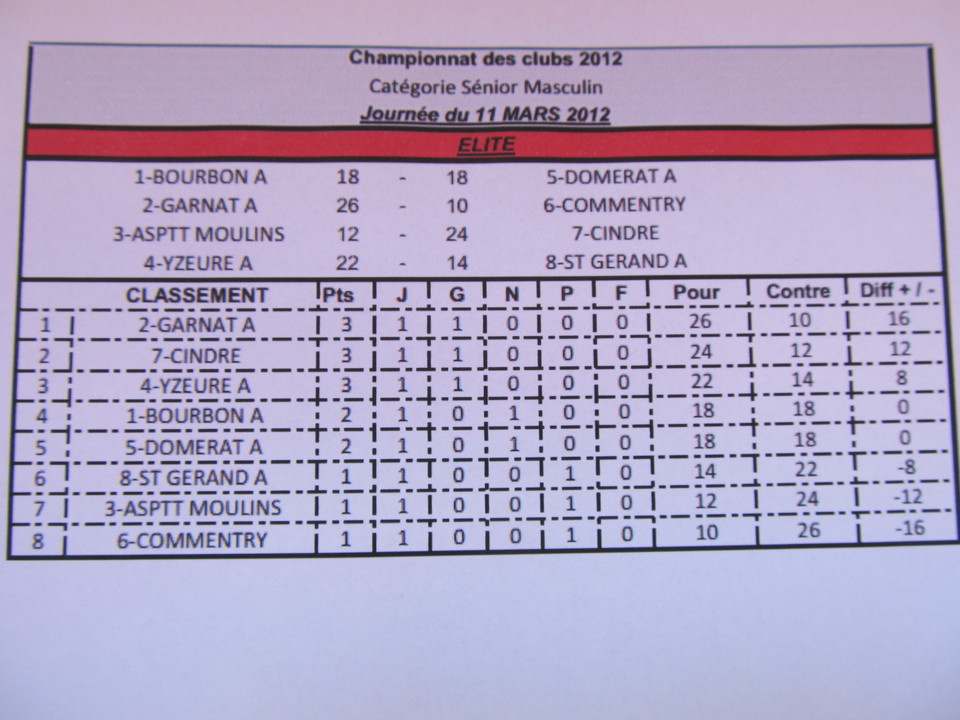 Championnat des clubs 2012
Catégorie Sénior Masculin
Journée du 11 MARS 2012

ELITE

| | | | | |
|---|---|---|---|---|
| 1-BOURBON A | 18 | - | 18 | 5-DOMERAT A |
| 2-GARNAT A | 26 | - | 10 | 6-COMMENTRY |
| 3-ASPTT MOULINS | 12 | - | 24 | 7-CINDRE |
| 4-YZEURE A | 22 | - | 14 | 8-ST GERAND A |

| | CLASSEMENT | Pts | J | G | N | P | F | Pour | Contre | Diff + / - |
|---|---|---|---|---|---|---|---|---|---|---|
| 1 | 2-GARNAT A | 3 | 1 | 1 | 0 | 0 | 0 | 26 | 10 | 16 |
| 2 | 7-CINDRE | 3 | 1 | 1 | 0 | 0 | 0 | 24 | 12 | 12 |
| 3 | 4-YZEURE A | 3 | 1 | 1 | 0 | 0 | 0 | 22 | 14 | 8 |
| 4 | 1-BOURBON A | 2 | 1 | 0 | 1 | 0 | 0 | 18 | 18 | 0 |
| 5 | 5-DOMERAT A | 2 | 1 | 0 | 1 | 0 | 0 | 18 | 18 | 0 |
| 6 | 8-ST GERAND A | 1 | 1 | 0 | 0 | 1 | 0 | 14 | 22 | -8 |
| 7 | 3-ASPTT MOULINS | 1 | 1 | 0 | 0 | 1 | 0 | 12 | 24 | -12 |
| 8 | 6-COMMENTRY | 1 | 1 | 0 | 0 | 1 | 0 | 10 | 26 | -16 |